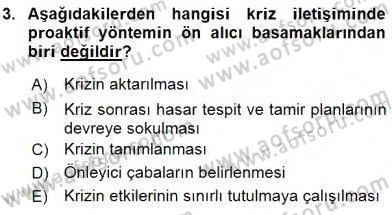 3. Aşağıdakilerden hangisi kriz iletişiminde proaktif yöntemin ön alıcı basamaklarından biri değildir?

A) Krizin aktarılması
B) Kriz sonrası hasar tespit ve tamir planlarının devreye sokulması
C) Krizin tanımlanması
D) Önleyici çabaların belirlenmesi
E) Krizin etkilerinin sınırlı tutulmaya çalışılması

www.aofsoru.com